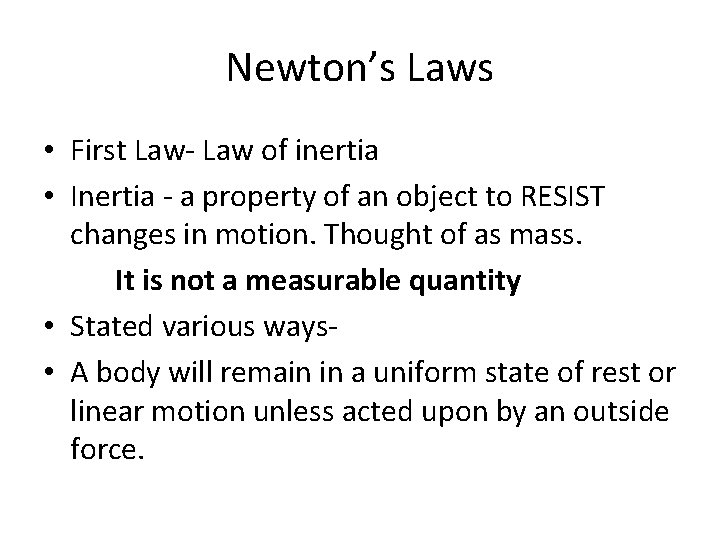 Newton's Laws

• First Law- Law of inertia
• Inertia - a property of an object to RESIST changes in motion. Thought of as mass.

It is not a measurable quantity

• Stated various ways-
• A body will remain in a uniform state of rest or linear motion unless acted upon by an outside force.